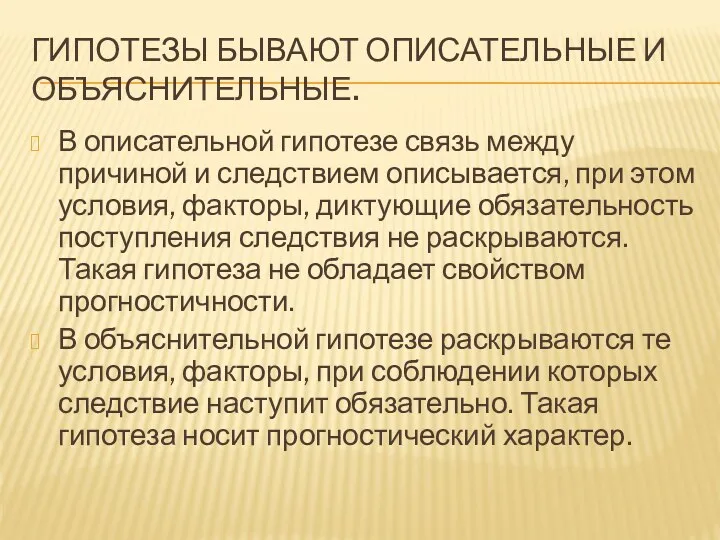 ГИПОТЕЗЫ БЫВАЮТ ОПИСАТЕЛЬНЫЕ И ОБЪЯСНИТЕЛЬНЫЕ.

В описательной гипотезе связь между причиной и следствием описывается, при этом условия, факторы, диктующие обязательность поступления следствия не раскрываются. Такая гипотеза не обладает свойством прогностичности.

В объяснительной гипотезе раскрываются те условия, факторы, при соблюдении которых следствие наступит обязательно. Такая гипотеза носит прогностический характер.